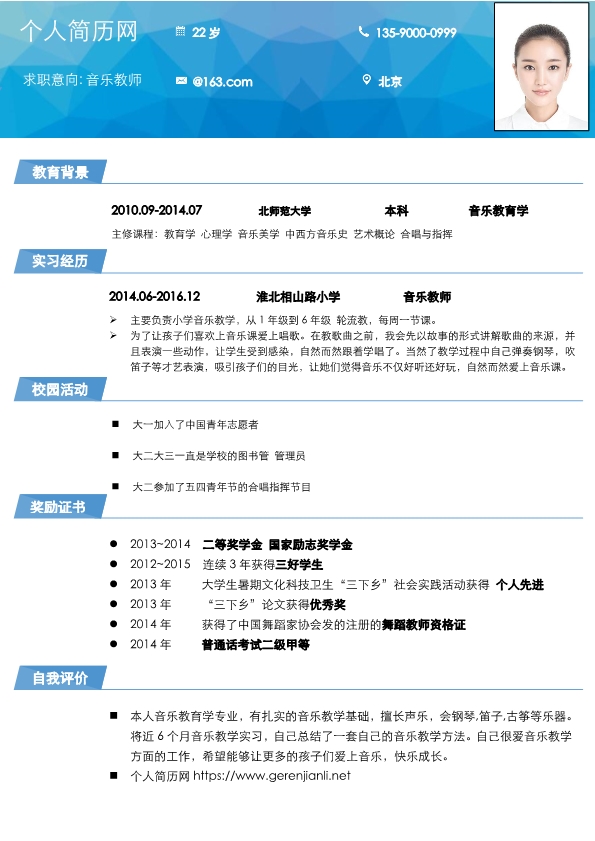 个人简历网

22 岁

135-9000-0999

求职意向: 音乐教师

@163.com

北京

教育背景

2010.09-2014.07 北师范大学 本科 音乐教育学

主修课程：教育学 心理学 音乐美学 中西方音乐史 艺术概论 合唱与指挥

实习经历

2014.06-2016.12 淮北相山路小学 音乐教师

➢ 主要负责小学音乐教学，从 1 年级到 6 年级 轮流教，每周一节课。
➢ 为了让孩子们喜欢上音乐课爱上唱歌。在教歌曲之前，我会先以故事的形式讲解歌曲的来源，并且表演一些动作，让学生受到感染，自然而然跟着学唱了。当然了教学过程中自己弹奏钢琴，吹笛子等才艺表演，吸引孩子们的目光，让她们觉得音乐不仅好听还好玩，自然而然爱上音乐课。

校园活动

■ 大一加入了中国青年志愿者

■ 大二大三一直是学校的图书管 管理员

■ 大二参加了五四青年节的合唱指挥节目

奖励证书

● 2013~2014 二等奖学金 国家励志奖学金
● 2012~2015 连续 3 年获得三好学生
● 2013 年 大学生暑期文化科技卫生“三下乡”社会实践活动获得 个人先进
● 2013 年 “三下乡”论文获得优秀奖
● 2014 年 获得了中国舞蹈家协会发的注册的舞蹈教师资格证
● 2014 年 普通话考试二级甲等

自我评价

■ 本人音乐教育学专业，有扎实的音乐教学基础，擅长声乐，会钢琴,笛子,古筝等乐器。将近 6 个月音乐教学实习，自己总结了一套自己的音乐教学方法。自己很爱音乐教学方面的工作，希望能够让更多的孩子们爱上音乐，快乐成长。
■ 个人简历网 https://www.gerenjianli.net